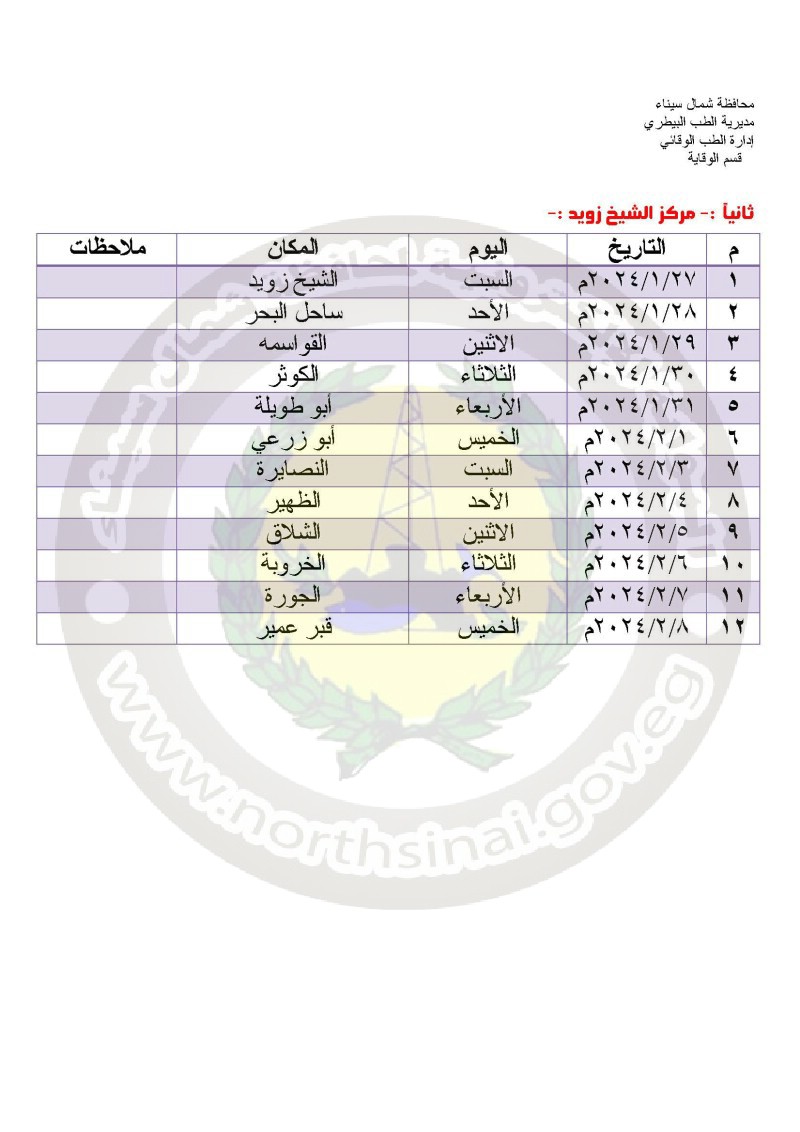 محافظة شمال سيناء
مديرية الطب البيطري
إدارة الطب الوقائي
قسم الوقاية

ثانياً :- مركز الشيخ زويد :-

| م | التاريخ | اليوم | المكان | ملاحظات |
|---|---|---|---|---|
| ١ | ٢٠٢٤/١/٢٧م | السبت | الشيخ زويد | |
| ٢ | ٢٠٢٤/١/٢٨م | الأحد | ساحل البحر | |
| ٣ | ٢٠٢٤/١/٢٩م | الاثنين | القواسمه | |
| ٤ | ٢٠٢٤/١/٣٠م | الثلاثاء | الكوثر | |
| ٥ | ٢٠٢٤/١/٣١م | الأربعاء | أبو طويلة | |
| ٦ | ٢٠٢٤/٢/١م | الخميس | أبو زرعي | |
| ٧ | ٢٠٢٤/٢/٣م | السبت | النصايرة | |
| ٨ | ٢٠٢٤/٢/٤م | الأحد | الظهير | |
| ٩ | ٢٠٢٤/٢/٥م | الاثنين | الشلاق | |
| ١٠ | ٢٠٢٤/٢/٦م | الثلاثاء | الخروبة | |
| ١١ | ٢٠٢٤/٢/٧م | الأربعاء | الجورة | |
| ١٢ | ٢٠٢٤/٢/٨م | الخميس | قبر عمير | |

www.northsinai.gov.eg